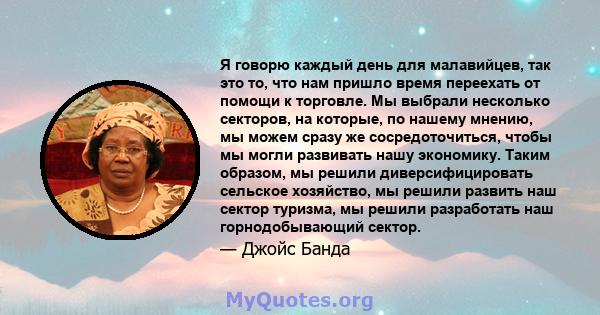 Я говорю каждый день для малавийцев, так это то, что нам пришло время переехать от помощи к торговле. Мы выбрали несколько секторов, на которые, по нашему мнению, мы можем сразу же сосредоточиться, чтобы мы могли развивать нашу экономику. Таким образом, мы решили диверсифицировать сельское хозяйство, мы решили развить наш сектор туризма, мы решили разработать наш горнодобывающий сектор.

— Джойс Банда

MyQuotes.org